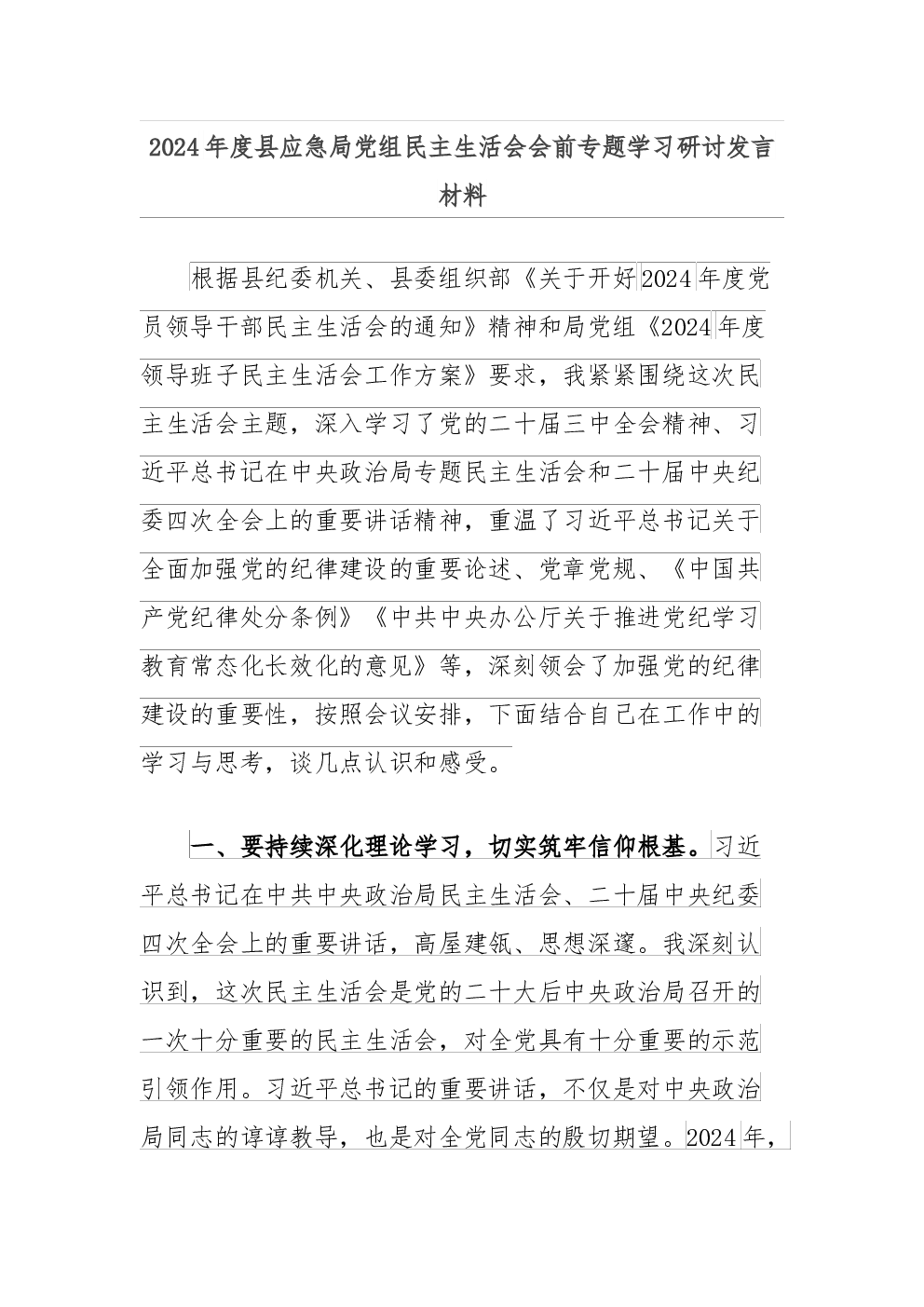 2024年度县应急局党组民主生活会会前专题学习研讨发言材料

根据县纪委机关、县委组织部《关于开好2024年度党员领导干部民主生活会的通知》精神和局党组《2024年度领导班子民主生活会工作方案》要求，我紧紧围绕这次民主生活会主题，深入学习了党的二十届三中全会精神、习近平总书记在中央政治局专题民主生活会和二十届中央纪委四次全会上的重要讲话精神，重温了习近平总书记关于全面加强党的纪律建设的重要论述、党章党规、《中国共产党纪律处分条例》《中共中央办公厅关于推进党纪学习教育常态化长效化的意见》等，深刻领会了加强党的纪律建设的重要性，按照会议安排，下面结合自己在工作中的学习与思考，谈几点认识和感受。

一、要持续深化理论学习，切实筑牢信仰根基。习近平总书记在中共中央政治局民主生活会、二十届中央纪委四次全会上的重要讲话，高屋建瓴、思想深邃。我深刻认识到，这次民主生活会是党的二十大后中央政治局召开的一次十分重要的民主生活会，对全党具有十分重要的示范引领作用。习近平总书记的重要讲话，不仅是对中央政治局同志的谆谆教导，也是对全党同志的殷切期望。2024年，